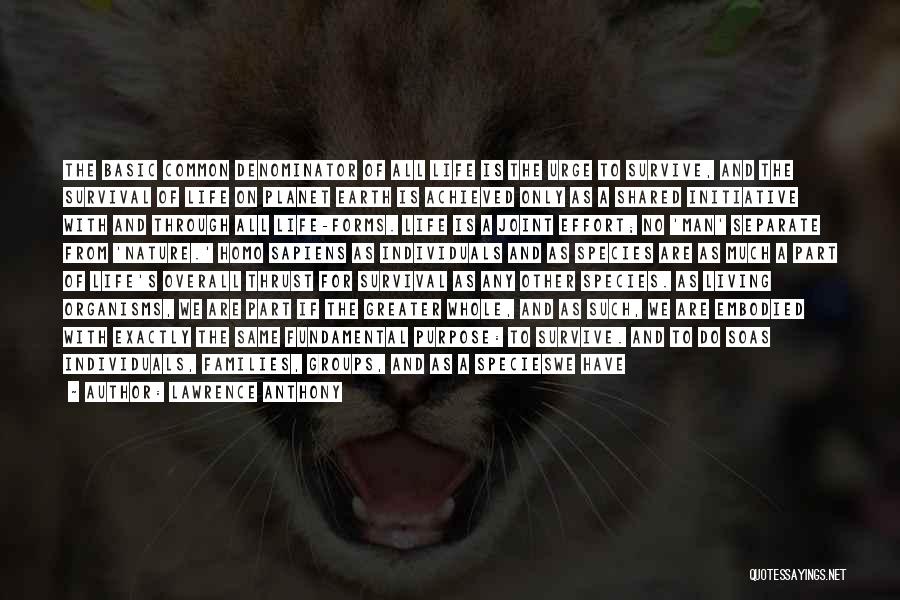 THE BASIC COMMON DENOMINATOR OF ALL LIFE IS THE URGE TO SURVIVE, AND THE SURVIVAL OF LIFE ON PLANET EARTH IS ACHIEVED ONLY AS A SHARED INITIATIVE WITH AND THROUGH ALL LIFE-FORMS. LIFE IS A JOINT EFFORT; NO 'MAN' SEPARATE FROM 'NATURE.' HOMO SAPIENS AS INDIVIDUALS AND AS SPECIES ARE AS MUCH A PART OF LIFE'S OVERALL THRUST FOR SURVIVAL AS ANY OTHER SPECIES. AS LIVING ORGANISMS, WE ARE PART IF THE GREATER WHOLE, AND AS SUCH, WE ARE EMBODIED WITH EXACTLY THE SAME FUNDAMENTAL PURPOSE: TO SURVIVE. AND TO DO SOAS INDIVIDUALS, FAMILIES, GROUPS, AND AS A SPECIESWE HAVE

- AUTHOR: LAWRENCE ANTHONY

QUOTESSAYINGS.NET